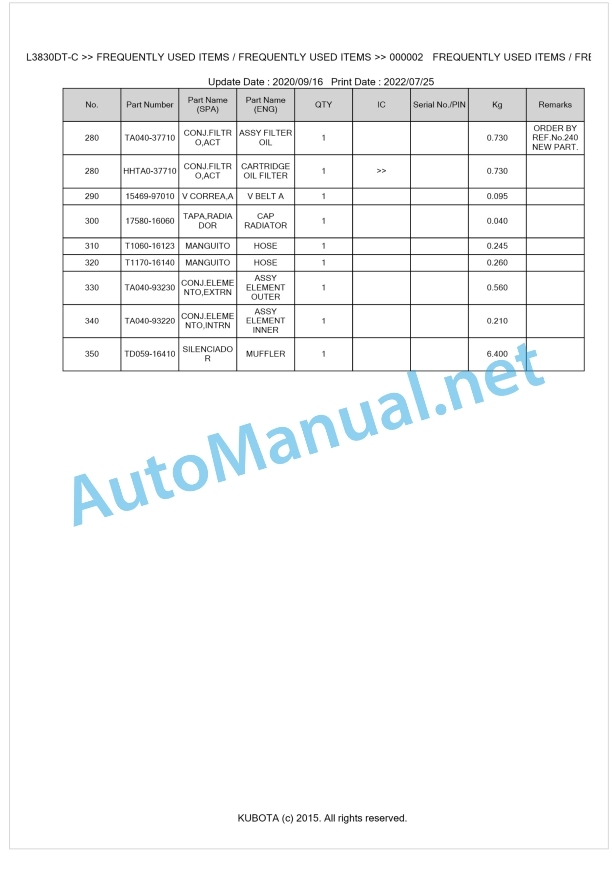 L3830DT-C >> FREQUENTLY USED ITEMS / FREQUENTLY USED ITEMS >> 000002 FREQUENTLY USED ITEMS / FRE

Update Date : 2020/09/16 Print Date : 2022/07/25

| No. | Part Number | Part Name (SPA) | Part Name (ENG) | QTY | IC | Serial No./PIN | Kg | Remarks |
|---|---|---|---|---|---|---|---|---|
| 280 | TA040-37710 | CONJ.FILTRO,ACT | ASSY FILTER OIL | 1 | | | 0.730 | ORDER BY REF.No.240 NEW PART. |
| 280 | HHTA0-37710 | CONJ.FILTRO,ACT | CARTRIDGE OIL FILTER | 1 | >> | | 0.730 | |
| 290 | 15469-97010 | V CORREA,A | V BELT A | 1 | | | 0.095 | |
| 300 | 17580-16060 | TAPA,RADIADOR | CAP RADIATOR | 1 | | | 0.040 | |
| 310 | T1060-16123 | MANGUITO | HOSE | 1 | | | 0.245 | |
| 320 | T1170-16140 | MANGUITO | HOSE | 1 | | | 0.260 | |
| 330 | TA040-93230 | CONJ.ELEMENTO,EXTRN | ASSY ELEMENT OUTER | 1 | | | 0.560 | |
| 340 | TA040-93220 | CONJ.ELEMENTO,INTRN | ASSY ELEMENT INNER | 1 | | | 0.210 | |
| 350 | TD059-16410 | SILENCIADOR | MUFFLER | 1 | | | 6.400 | |

AutoManual.net

KUBOTA (c) 2015. All rights reserved.